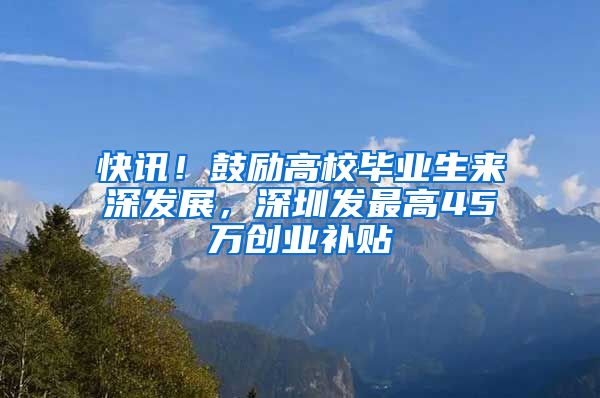 快讯！鼓励高校毕业生来深发展，深圳发最高45万创业补贴